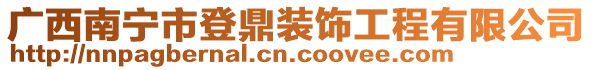 广西南宁市登鼎装饰工程有限公司
http://nnpagbernal.cn.coovee.com